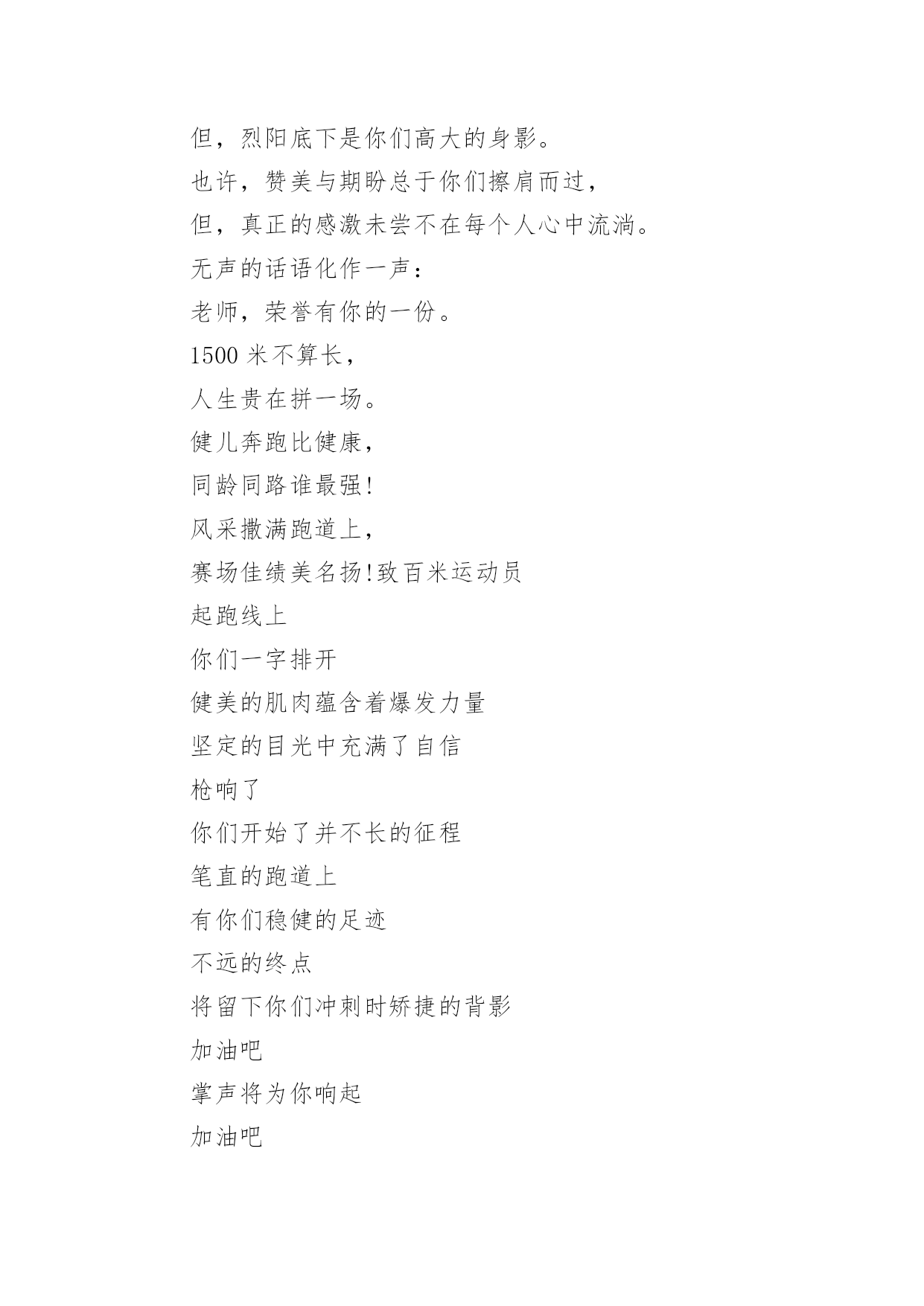 但，烈阳底下是你们高大的身影。
也许，赞美与期盼总于你们擦肩而过，
但，真正的感激未尝不在每个人心中流淌。
无声的话语化作一声：
老师，荣誉有你的一份。
1500 米不算长，
人生贵在拼一场。
健儿奔跑比健康，
同龄同路谁最强!
风采撒满跑道上，
赛场佳绩美名扬!致百米运动员
起跑线上
你们一字排开
健美的肌肉蕴含着爆发力量
坚定的目光中充满了自信
枪响了
你们开始了并不长的征程
笔直的跑道上
有你们稳健的足迹
不远的终点
将留下你们冲刺时矫捷的背影
加油吧
掌声将为你响起
加油吧